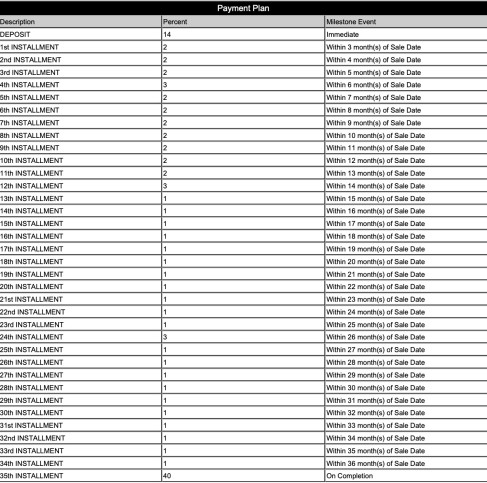 Payment Plan

| Description | Percent | Milestone Event |
|---|---|---|
| DEPOSIT | 14 | Immediate |
| 1st INSTALLMENT | 2 | Within 3 month(s) of Sale Date |
| 2nd INSTALLMENT | 2 | Within 4 month(s) of Sale Date |
| 3rd INSTALLMENT | 2 | Within 5 month(s) of Sale Date |
| 4th INSTALLMENT | 3 | Within 6 month(s) of Sale Date |
| 5th INSTALLMENT | 2 | Within 7 month(s) of Sale Date |
| 6th INSTALLMENT | 2 | Within 8 month(s) of Sale Date |
| 7th INSTALLMENT | 2 | Within 9 month(s) of Sale Date |
| 8th INSTALLMENT | 2 | Within 10 month(s) of Sale Date |
| 9th INSTALLMENT | 2 | Within 11 month(s) of Sale Date |
| 10th INSTALLMENT | 2 | Within 12 month(s) of Sale Date |
| 11th INSTALLMENT | 2 | Within 13 month(s) of Sale Date |
| 12th INSTALLMENT | 3 | Within 14 month(s) of Sale Date |
| 13th INSTALLMENT | 1 | Within 15 month(s) of Sale Date |
| 14th INSTALLMENT | 1 | Within 16 month(s) of Sale Date |
| 15th INSTALLMENT | 1 | Within 17 month(s) of Sale Date |
| 16th INSTALLMENT | 1 | Within 18 month(s) of Sale Date |
| 17th INSTALLMENT | 1 | Within 19 month(s) of Sale Date |
| 18th INSTALLMENT | 1 | Within 20 month(s) of Sale Date |
| 19th INSTALLMENT | 1 | Within 21 month(s) of Sale Date |
| 20th INSTALLMENT | 1 | Within 22 month(s) of Sale Date |
| 21st INSTALLMENT | 1 | Within 23 month(s) of Sale Date |
| 22nd INSTALLMENT | 1 | Within 24 month(s) of Sale Date |
| 23rd INSTALLMENT | 1 | Within 25 month(s) of Sale Date |
| 24th INSTALLMENT | 3 | Within 26 month(s) of Sale Date |
| 25th INSTALLMENT | 1 | Within 27 month(s) of Sale Date |
| 26th INSTALLMENT | 1 | Within 28 month(s) of Sale Date |
| 27th INSTALLMENT | 1 | Within 29 month(s) of Sale Date |
| 28th INSTALLMENT | 1 | Within 30 month(s) of Sale Date |
| 29th INSTALLMENT | 1 | Within 31 month(s) of Sale Date |
| 30th INSTALLMENT | 1 | Within 32 month(s) of Sale Date |
| 31st INSTALLMENT | 1 | Within 33 month(s) of Sale Date |
| 32nd INSTALLMENT | 1 | Within 34 month(s) of Sale Date |
| 33rd INSTALLMENT | 1 | Within 35 month(s) of Sale Date |
| 34th INSTALLMENT | 1 | Within 36 month(s) of Sale Date |
| 35th INSTALLMENT | 40 | On Completion |